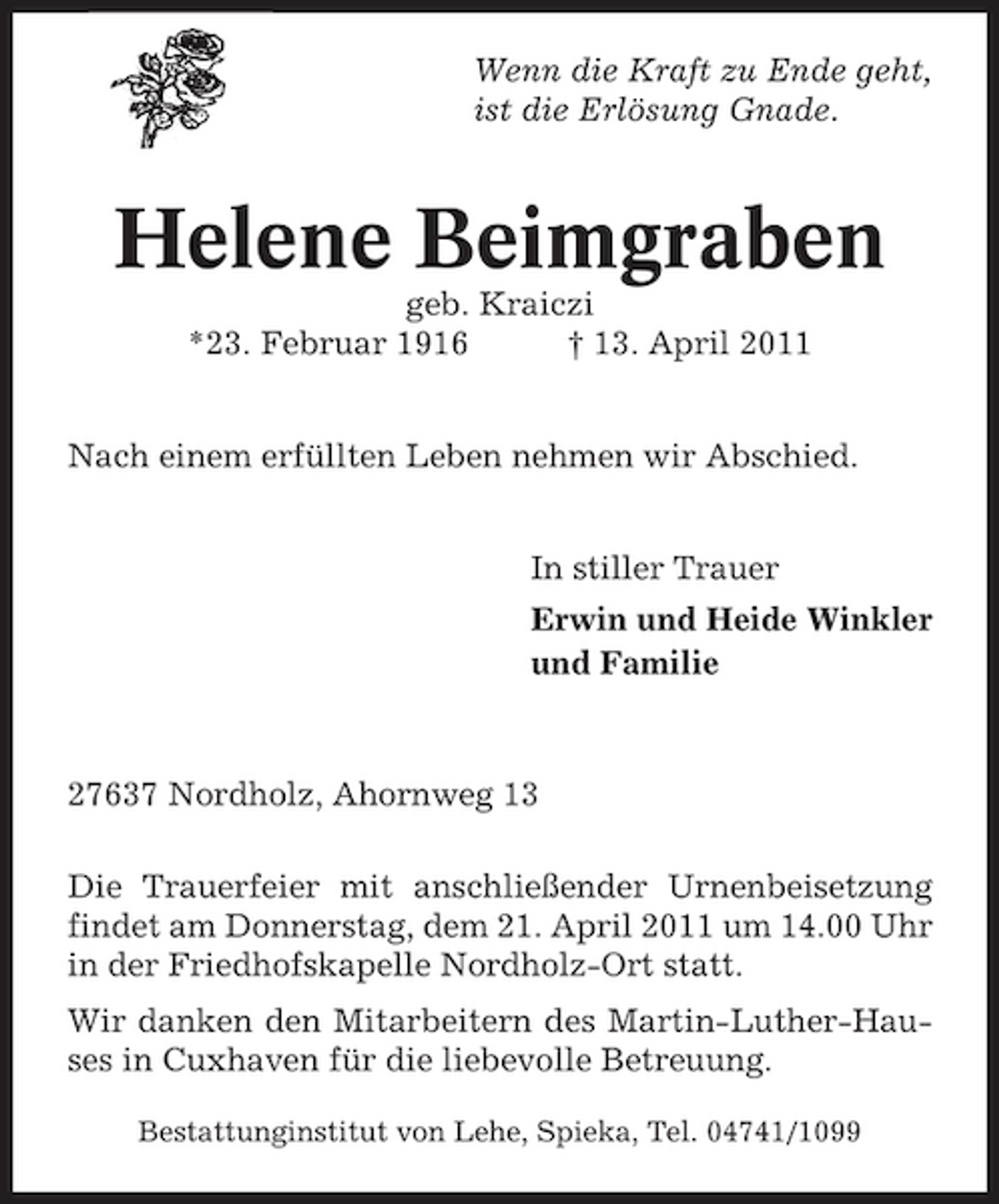 Wenn die Kraft zu Ende geht, ist die Erlösung Gnade.

Helene Beimgraben

geb. Kraiczi

*23. Februar 1916 † 13. April 2011

Nach einem erfüllten Leben nehmen wir Abschied.

In stiller Trauer

Erwin und Heide Winkler und Familie

27637 Nordholz, Ahornweg 13

Die Trauerfeier mit anschließender Urnenbeisetzung findet am Donnerstag, dem 21. April 2011 um 14.00 Uhr in der Friedhofskapelle Nordholz-Ort statt.

Wir danken den Mitarbeitern des Martin-Luther-Hauses in Cuxhaven für die liebevolle Betreuung.

Bestattunginstitut von Lehe, Spieka, Tel. 04741/1099